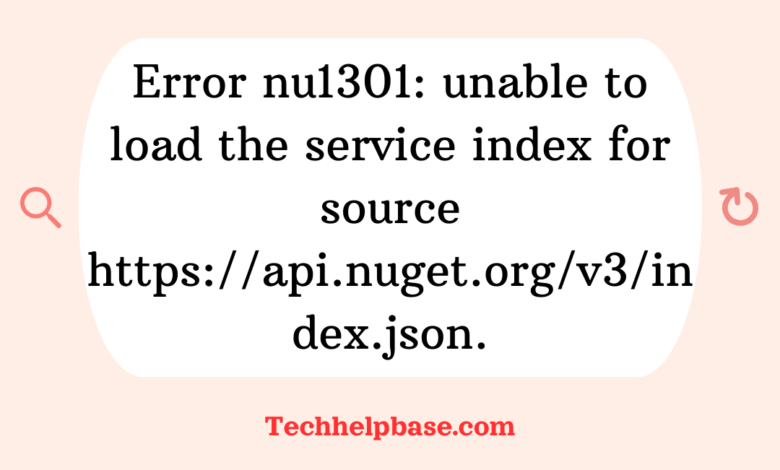 Error nu1301: unable to load the service index for source https://api.nuget.org/v3/index.json.

Techhelpbase.com